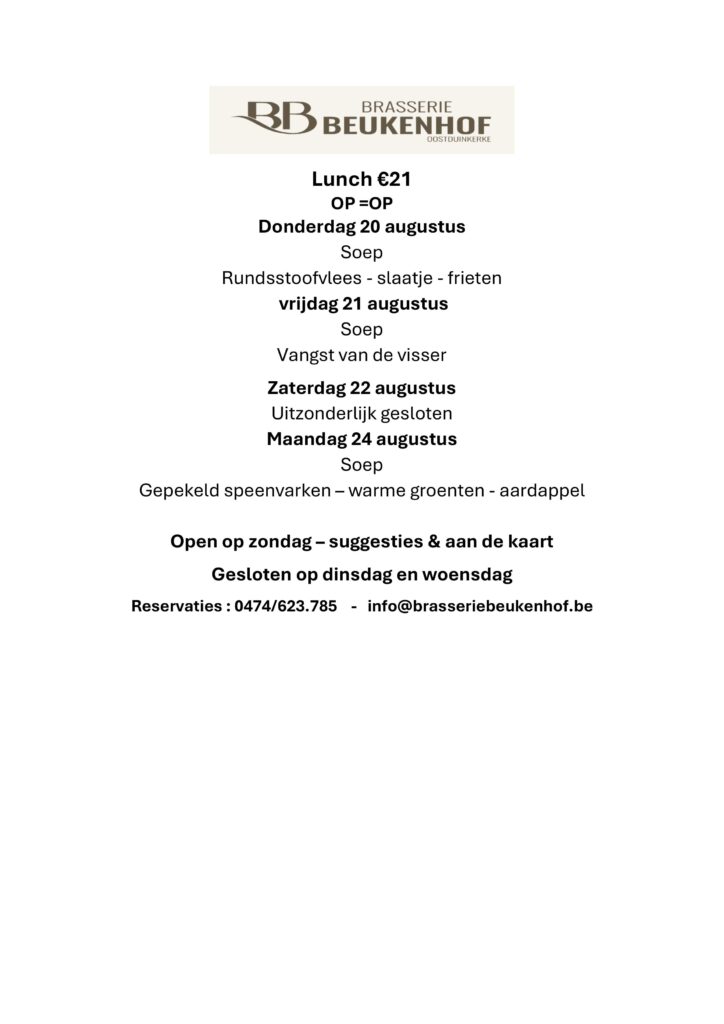 BB BRASSERIE BEUKENHOF OOSTDUINKERKE

Lunch €21
OP =OP
Donderdag 20 augustus
Soep
Rundsstoofvlees - slaatje - frieten
vrijdag 21 augustus
Soep
Vangst van de visser
Zaterdag 22 augustus
Uitzonderlijk gesloten
Maandag 24 augustus
Soep
Gepekeld speenvarken – warme groenten - aardappel

Open op zondag – suggesties & aan de kaart
Gesloten op dinsdag en woensdag
Reservaties : 0474/623.785 - info@brasseriebeukenhof.be